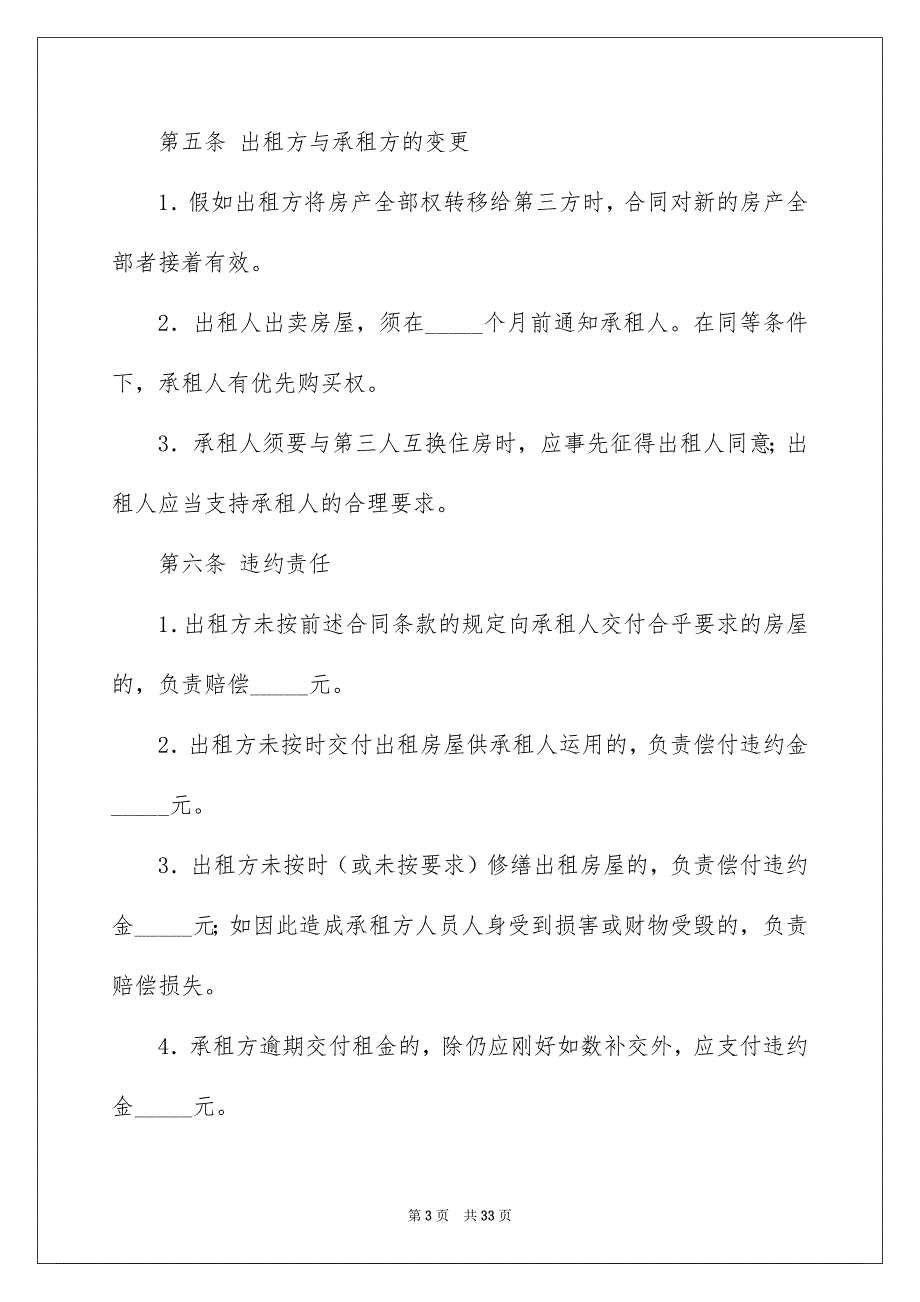 第五条 出租方与承租方的变更

1. 假如出租方将房产全部权转移给第三方时，合同对新的房产全部者接着有效。

2. 出租人出卖房屋，须在_____个月前通知承租人。在同等条件下，承租人有优先购买权。

3. 承租人须要与第三人互换住房时，应事先征得出租人同意；出租人应当支持承租人的合理要求。

第六条 违约责任

1. 出租方未按前述合同条款的规定向承租人交付合乎要求的房屋的，负责赔偿_____元。

2. 出租方未按时交付出租房屋供承租人运用的，负责偿付违约金_____元。

3. 出租方未按时（或未按要求）修缮出租房屋的，负责偿付违约金_____元；如因此造成承租方人员人身受到损害或财物受毁的，负责赔偿损失。

4. 承租方逾期交付租金的，除仍应刚好如数补交外，应支付违约金_____元。

第 3 页 共 33 页